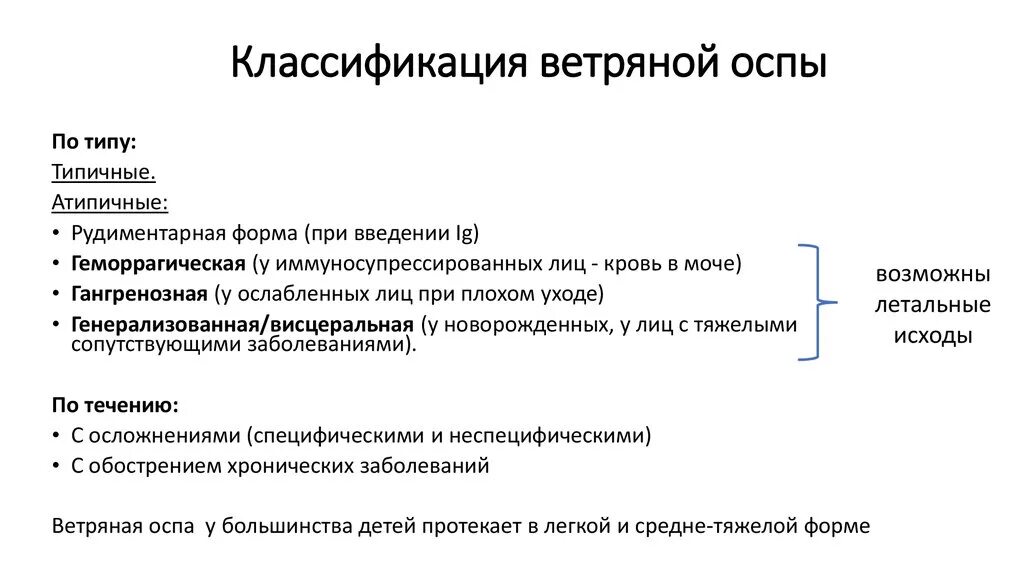 Классификация ветряной оспы

По типу:
Типичные.
Атипичные:
• Рудиментарная форма (при введении Ig)
• Геморрагическая (у иммуносупрессированных лиц - кровь в моче)
• Гангренозная (у ослабленных лиц при плохом уходе)
• Генерализованная/висцеральная (у новорожденных, у лиц с тяжелыми сопутствующими заболеваниями).

возможны летальные исходы

По течению:
• С осложнениями (специфическими и неспецифическими)
• С обострением хронических заболеваний

Ветряная оспа у большинства детей протекает в легкой и средне-тяжелой форме